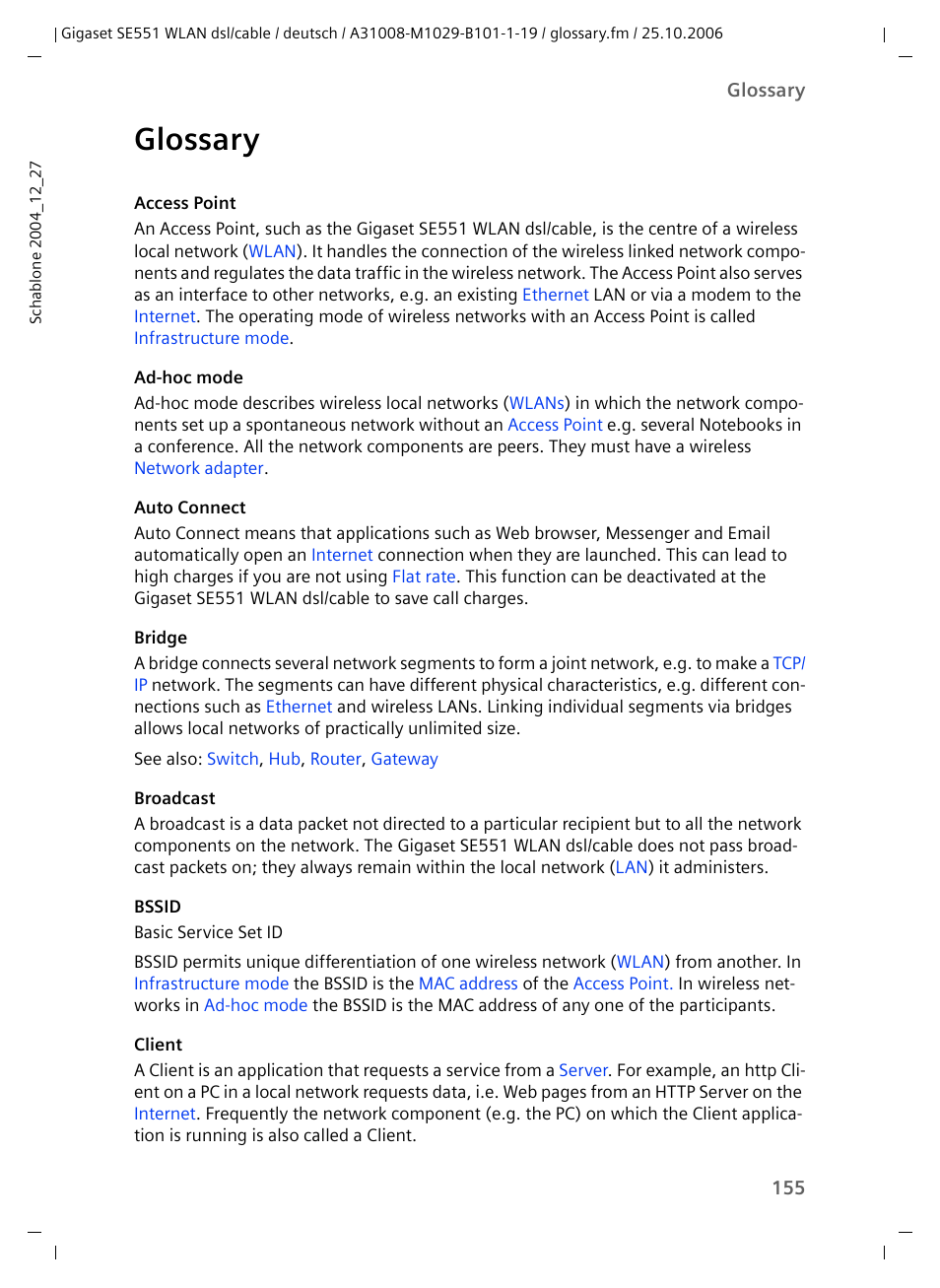 Gigaset SE551 WLAN dsl/cable / deutsch / A31008-M1029-B101-1-19 / glossary.fm / 25.10.2006

Schablone 2004_12_27

Glossary

Glossary

Access Point
An Access Point, such as the Gigaset SE551 WLAN dsl/cable, is the centre of a wireless local network (WLAN). It handles the connection of the wireless linked network components and regulates the data traffic in the wireless network. The Access Point also serves as an interface to other networks, e.g. an existing Ethernet LAN or via a modem to the Internet. The operating mode of wireless networks with an Access Point is called Infrastructure mode.

Ad-hoc mode
Ad-hoc mode describes wireless local networks (WLANs) in which the network components set up a spontaneous network without an Access Point e.g. several Notebooks in a conference. All the network components are peers. They must have a wireless Network adapter.

Auto Connect
Auto Connect means that applications such as Web browser, Messenger and Email automatically open an Internet connection when they are launched. This can lead to high charges if you are not using Flat rate. This function can be deactivated at the Gigaset SE551 WLAN dsl/cable to save call charges.

Bridge
A bridge connects several network segments to form a joint network, e.g. to make a TCP/IP network. The segments can have different physical characteristics, e.g. different connections such as Ethernet and wireless LANs. Linking individual segments via bridges allows local networks of practically unlimited size.

See also: Switch, Hub, Router, Gateway

Broadcast
A broadcast is a data packet not directed to a particular recipient but to all the network components on the network. The Gigaset SE551 WLAN dsl/cable does not pass broadcast packets on; they always remain within the local network (LAN) it administers.

BSSID
Basic Service Set ID

BSSID permits unique differentiation of one wireless network (WLAN) from another. In Infrastructure mode the BSSID is the MAC address of the Access Point. In wireless networks in Ad-hoc mode the BSSID is the MAC address of any one of the participants.

Client
A Client is an application that requests a service from a Server. For example, an http Client on a PC in a local network requests data, i.e. Web pages from an HTTP Server on the Internet. Frequently the network component (e.g. the PC) on which the Client application is running is also called a Client.

155